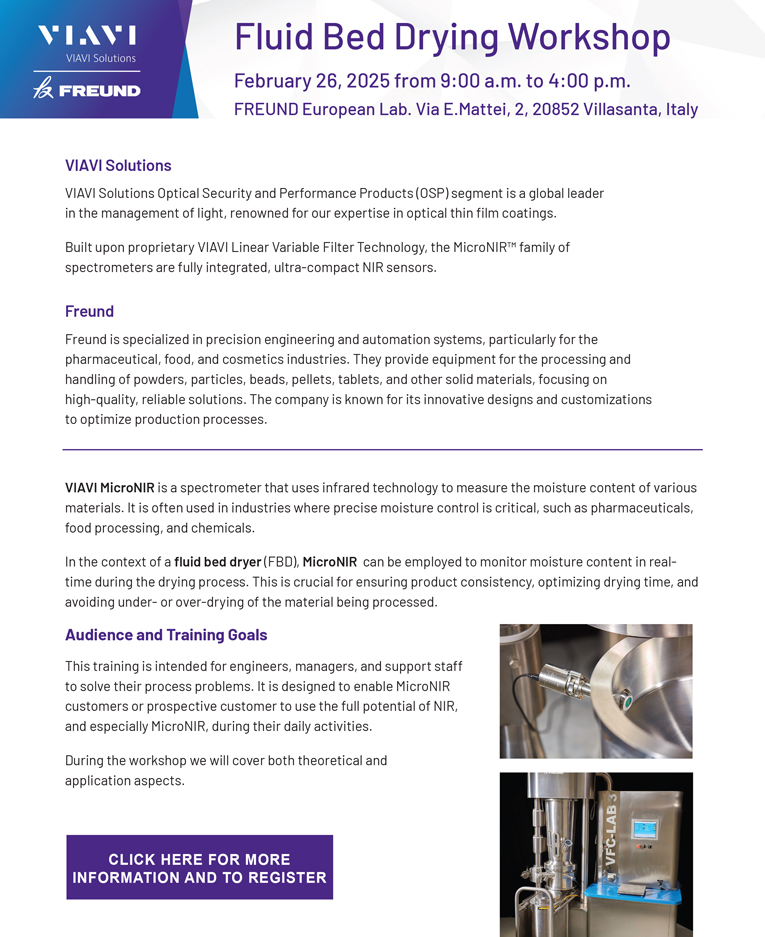 VIAVI
VIAVI Solutions
FREUND

Fluid Bed Drying Workshop

February 26, 2025 from 9:00 a.m. to 4:00 p.m.

FREUND European Lab. Via E.Mattei, 2, 20852 Villasanta, Italy

VIAVI Solutions

VIAVI Solutions Optical Security and Performance Products (OSP) segment is a global leader in the management of light, renowned for our expertise in optical thin film coatings.

Built upon proprietary VIAVI Linear Variable Filter Technology, the MicroNIR™ family of spectrometers are fully integrated, ultra-compact NIR sensors.

Freund

Freund is specialized in precision engineering and automation systems, particularly for the pharmaceutical, food, and cosmetics industries. They provide equipment for the processing and handling of powders, particles, beads, pellets, tablets, and other solid materials, focusing on high-quality, reliable solutions. The company is known for its innovative designs and customizations to optimize production processes.

VIAVI MicroNIR is a spectrometer that uses infrared technology to measure the moisture content of various materials. It is often used in industries where precise moisture control is critical, such as pharmaceuticals, food processing, and chemicals.

In the context of a fluid bed dryer (FBD), MicroNIR can be employed to monitor moisture content in real-time during the drying process. This is crucial for ensuring product consistency, optimizing drying time, and avoiding under- or over-drying of the material being processed.

Audience and Training Goals

This training is intended for engineers, managers, and support staff to solve their process problems. It is designed to enable MicroNIR customers or prospective customer to use the full potential of NIR, and especially MicroNIR, during their daily activities.

During the workshop we will cover both theoretical and application aspects.

CLICK HERE FOR MORE INFORMATION AND TO REGISTER

VFC-LAB 3